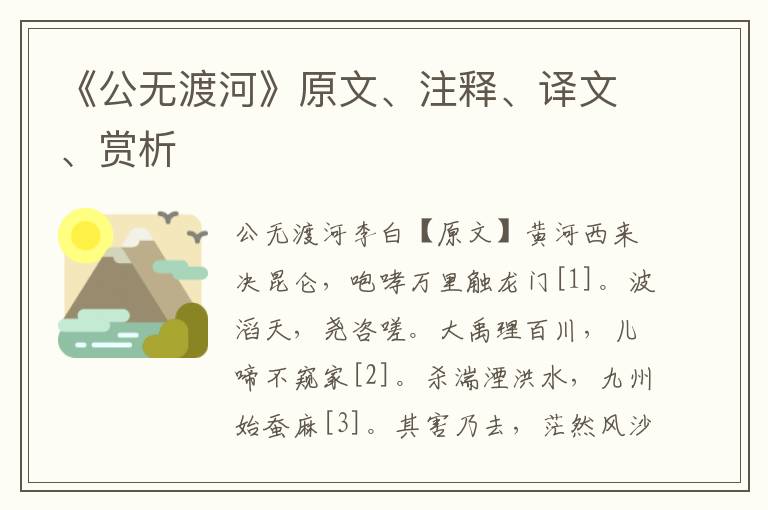 《公无渡河》原文、注释、译文、赏析

公无渡河李白【原文】黄河西来决昆仑，咆哮万里触龙门[1]。波滔天，尧咨嗟。大禹理百川，儿啼不窥家[2]。杀湍湮洪水，九州始蚕麻[3]。其害乃去，茫然风沙